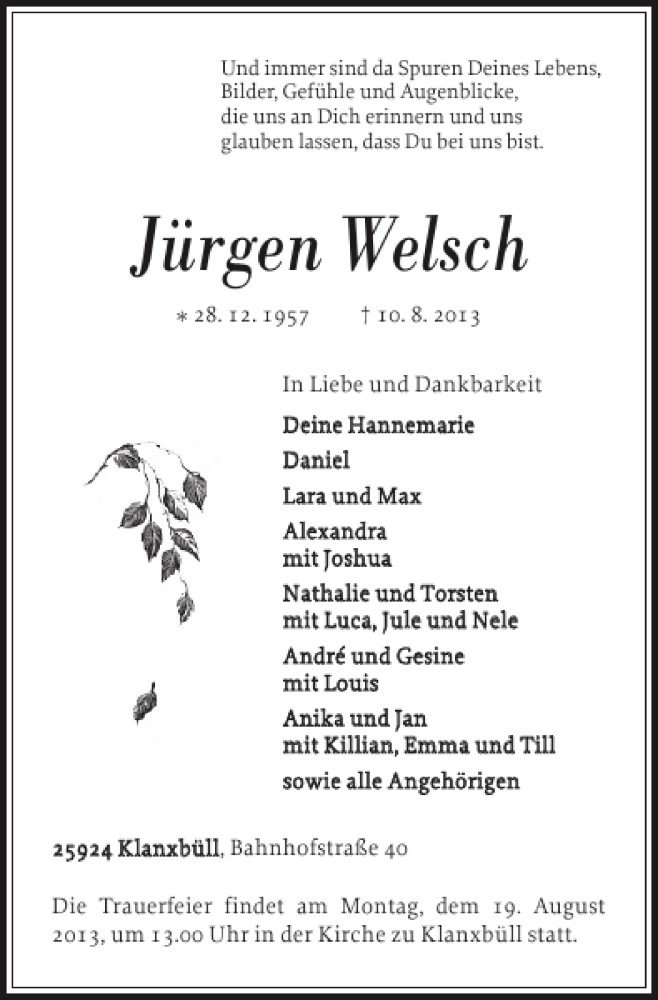 Und immer sind da Spuren Deines Lebens,
Bilder, Gefühle und Augenblicke,
die uns an Dich erinnern und uns
glauben lassen, dass Du bei uns bist.

Jürgen Welsch

* 28. 12. 1957 † 10. 8. 2013

In Liebe und Dankbarkeit

Deine Hannemarie

Daniel

Lara und Max

Alexandra
mit Joshua

Nathalie und Torsten
mit Luca, Jule und Nele

André und Gesine
mit Louis

Anika und Jan
mit Killian, Emma und Till

sowie alle Angehörigen

25924 Klanxbüll, Bahnhofstraße 40

Die Trauerfeier findet am Montag, dem 19. August 2013, um 13.00 Uhr in der Kirche zu Klanxbüll statt.